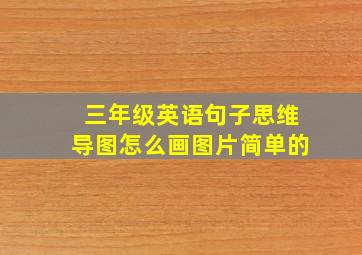 三年级英语句子思维导图怎么画图片简单的